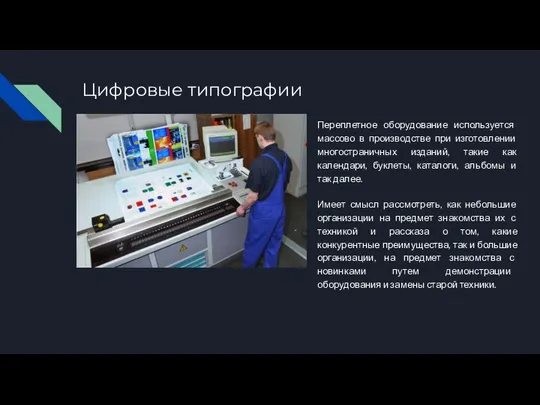 Цифровые типографии

Переплетное оборудование используется массово в производстве при изготовлении многостраничных изданий, такие как календари, буклеты, каталоги, альбомы и так далее.

Имеет смысл рассмотреть, как небольшие организации на предмет знакомства их с техникой и рассказа о том, какие конкурентные преимущества, так и большие организации, на предмет знакомства с новинками путем демонстрации оборудования и замены старой техники.